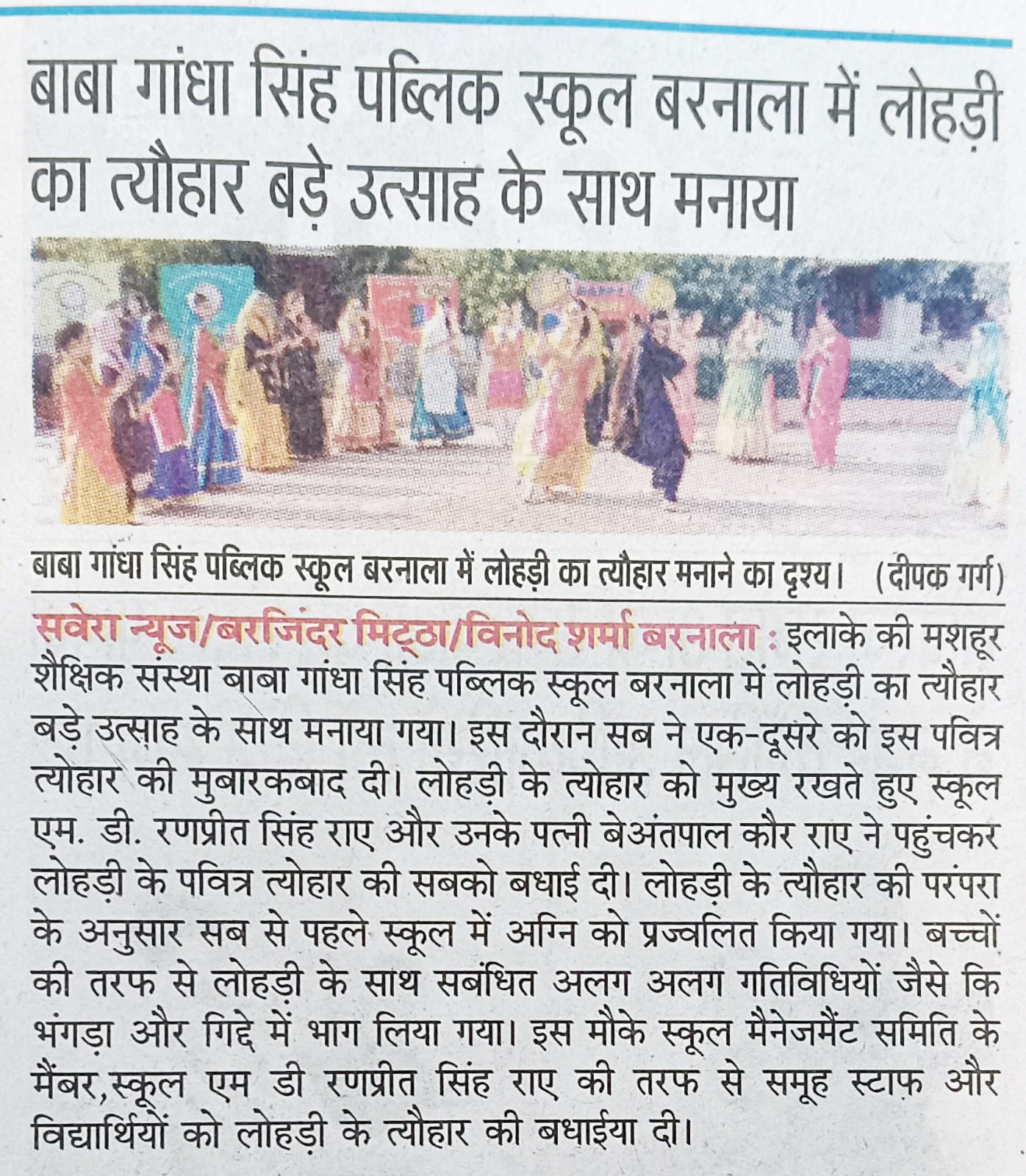 बाबा गांधा सिंह पब्लिक स्कूल बरनाला में लोहड़ी का त्यौहार बड़े उत्साह के साथ मनाया

बाबा गांधा सिंह पब्लिक स्कूल बरनाला में लोहड़ी का त्यौहार मनाने का दृश्य। (दीपक गर्ग)

सवेरा न्यूज/बरजिंदर मिट्ठा/विनोद शर्मा बरनाला : इलाके की मशहूर शैक्षिक संस्था बाबा गांधा सिंह पब्लिक स्कूल बरनाला में लोहड़ी का त्यौहार बड़े उत्साह के साथ मनाया गया। इस दौरान सब ने एक-दूसरे को इस पवित्र त्योहार की मुबारकबाद दी। लोहड़ी के त्योहार को मुख्य रखते हुए स्कूल एम. डी. रणप्रीत सिंह राए और उनके पत्नी बेअंतपाल कौर राए ने पहुंचकर लोहड़ी के पवित्र त्योहार की सबको बधाई दी। लोहड़ी के त्यौहार की परंपरा के अनुसार सब से पहले स्कूल में अग्नि को प्रज्वलित किया गया। बच्चों की तरफ से लोहड़ी के साथ सबंधित अलग अलग गतिविधियों जैसे कि भंगड़ा और गिद्दे में भाग लिया गया। इस मौके स्कूल मैनेजमैंट समिति के मैंबर,स्कूल एम डी रणप्रीत सिंह राए की तरफ से समूह स्टाफ़ और विद्यार्थियों को लोहड़ी के त्यौहार की बधाईया दी।